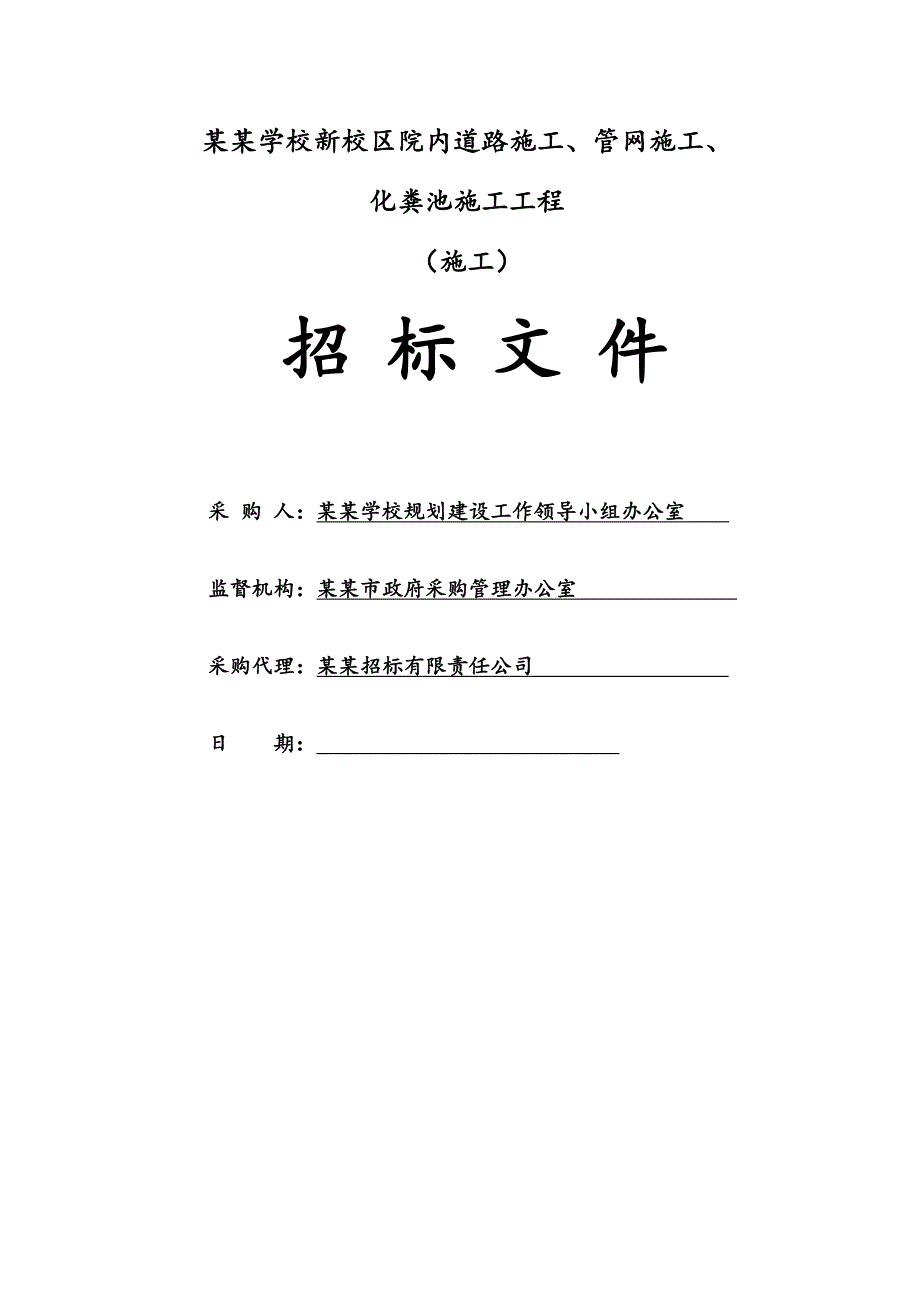 某某学校新校区院内道路施工、管网施工、

化粪池施工工程

（施工）

招 标 文 件

采 购 人：某某学校规划建设工作领导小组办公室

监督机构：某某市政府采购管理办公室

采购代理：某某招标有限责任公司

日 期：